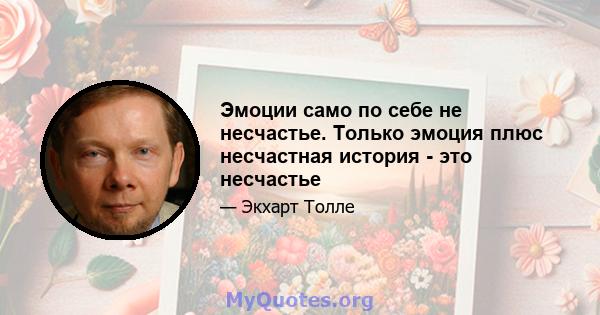 Эмоции само по себе не несчастье. Только эмоция плюс несчастная история - это несчастье

— Экхарт Толле

MyQuotes.org